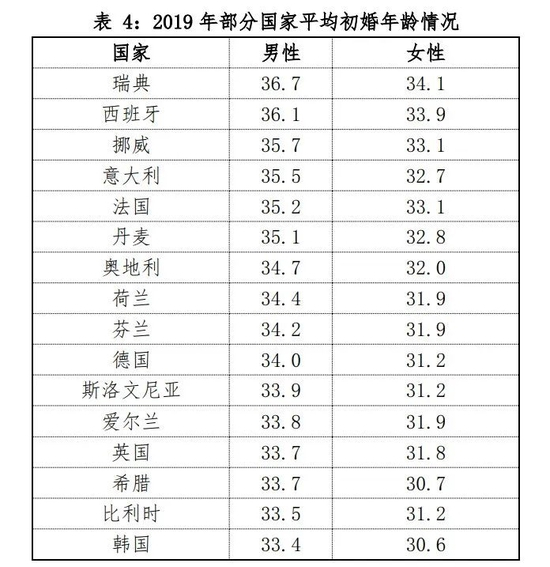 表 4：2019 年部分国家平均初婚年龄情况

| 国家 | 男性 | 女性 |
|---|---|---|
| 瑞典 | 36.7 | 34.1 |
| 西班牙 | 36.1 | 33.9 |
| 挪威 | 35.7 | 33.1 |
| 意大利 | 35.5 | 32.7 |
| 法国 | 35.2 | 33.1 |
| 丹麦 | 35.1 | 32.8 |
| 奥地利 | 34.7 | 32.0 |
| 荷兰 | 34.4 | 31.9 |
| 芬兰 | 34.2 | 31.9 |
| 德国 | 34.0 | 31.2 |
| 斯洛文尼亚 | 33.9 | 31.2 |
| 爱尔兰 | 33.8 | 31.9 |
| 英国 | 33.7 | 31.8 |
| 希腊 | 33.7 | 30.7 |
| 比利时 | 33.5 | 31.2 |
| 韩国 | 33.4 | 30.6 |